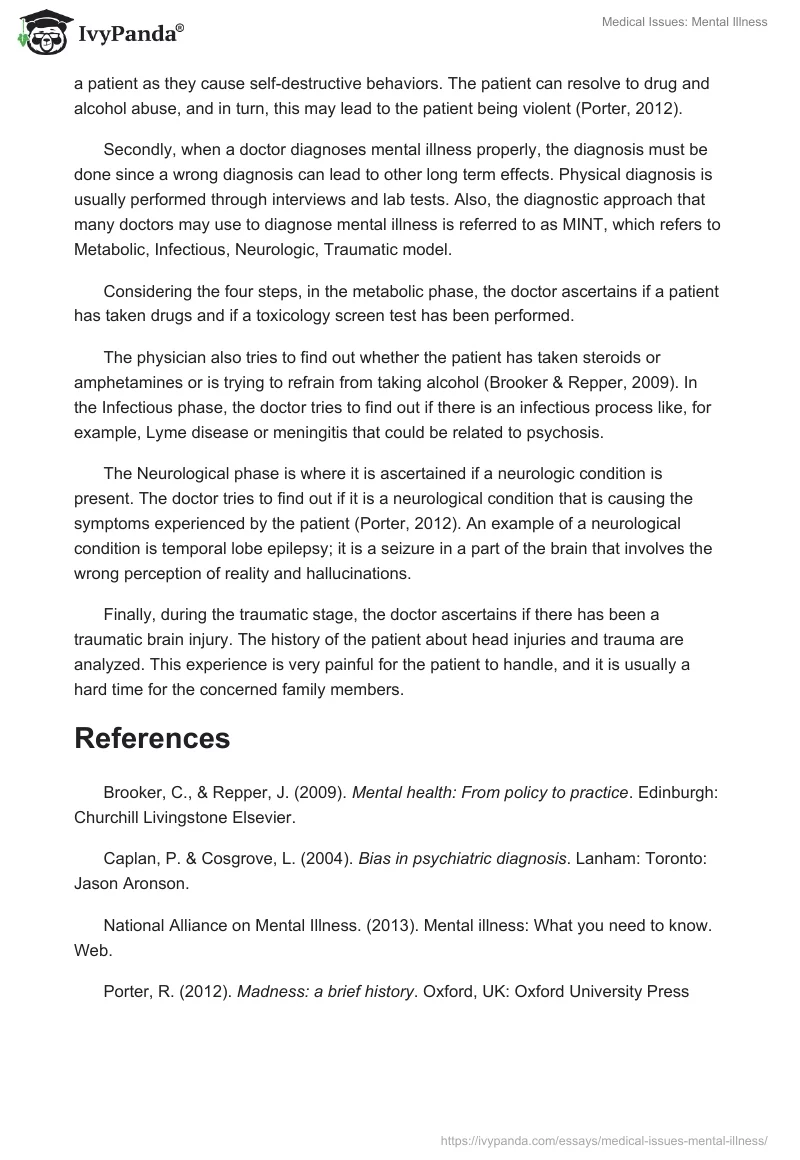 IvyPanda®

Medical Issues: Mental Illness

a patient as they cause self-destructive behaviors. The patient can resolve to drug and alcohol abuse, and in turn, this may lead to the patient being violent (Porter, 2012).

Secondly, when a doctor diagnoses mental illness properly, the diagnosis must be done since a wrong diagnosis can lead to other long term effects. Physical diagnosis is usually performed through interviews and lab tests. Also, the diagnostic approach that many doctors may use to diagnose mental illness is referred to as MINT, which refers to Metabolic, Infectious, Neurologic, Traumatic model.

Considering the four steps, in the metabolic phase, the doctor ascertains if a patient has taken drugs and if a toxicology screen test has been performed.

The physician also tries to find out whether the patient has taken steroids or amphetamines or is trying to refrain from taking alcohol (Brooker & Repper, 2009). In the Infectious phase, the doctor tries to find out if there is an infectious process like, for example, Lyme disease or meningitis that could be related to psychosis.

The Neurological phase is where it is ascertained if a neurologic condition is present. The doctor tries to find out if it is a neurological condition that is causing the symptoms experienced by the patient (Porter, 2012). An example of a neurological condition is temporal lobe epilepsy; it is a seizure in a part of the brain that involves the wrong perception of reality and hallucinations.

Finally, during the traumatic stage, the doctor ascertains if there has been a traumatic brain injury. The history of the patient about head injuries and trauma are analyzed. This experience is very painful for the patient to handle, and it is usually a hard time for the concerned family members.

References

Brooker, C., & Repper, J. (2009). Mental health: From policy to practice. Edinburgh: Churchill Livingstone Elsevier.

Caplan, P. & Cosgrove, L. (2004). Bias in psychiatric diagnosis. Lanham: Toronto: Jason Aronson.

National Alliance on Mental Illness. (2013). Mental illness: What you need to know. Web.

Porter, R. (2012). Madness: a brief history. Oxford, UK: Oxford University Press

https://ivypanda.com/essays/medical-issues-mental-illness/